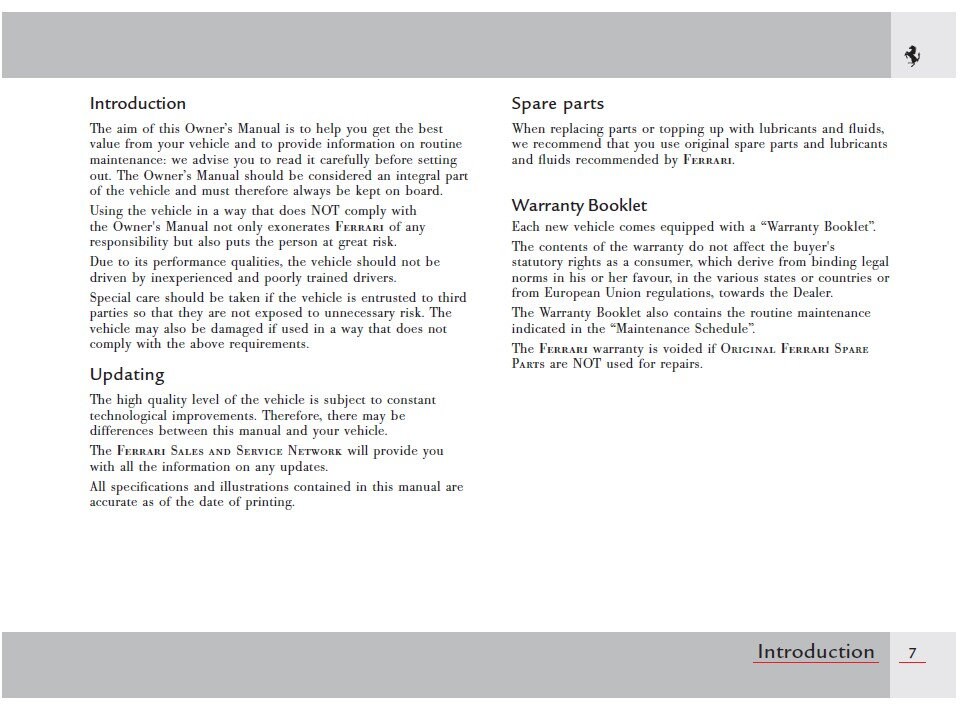 Introduction

The aim of this Owner's Manual is to help you get the best value from your vehicle and to provide information on routine maintenance: we advise you to read it carefully before setting out. The Owner's Manual should be considered an integral part of the vehicle and must therefore always be kept on board.

Using the vehicle in a way that does NOT comply with the Owner's Manual not only exonerates Ferrari of any responsibility but also puts the person at great risk.

Due to its performance qualities, the vehicle should not be driven by inexperienced and poorly trained drivers.

Special care should be taken if the vehicle is entrusted to third parties so that they are not exposed to unnecessary risk. The vehicle may also be damaged if used in a way that does not comply with the above requirements.

Updating

The high quality level of the vehicle is subject to constant technological improvements. Therefore, there may be differences between this manual and your vehicle.

The Ferrari Sales and Service Network will provide you with all the information on any updates.

All specifications and illustrations contained in this manual are accurate as of the date of printing.

Spare parts

When replacing parts or topping up with lubricants and fluids, we recommend that you use original spare parts and lubricants and fluids recommended by Ferrari.

Warranty Booklet

Each new vehicle comes equipped with a "Warranty Booklet".

The contents of the warranty do not affect the buyer's statutory rights as a consumer, which derive from binding legal norms in his or her favour, in the various states or countries or from European Union regulations, towards the Dealer.

The Warranty Booklet also contains the routine maintenance indicated in the "Maintenance Schedule".

The Ferrari warranty is voided if Original Ferrari Spare Parts are NOT used for repairs.

Introduction 7